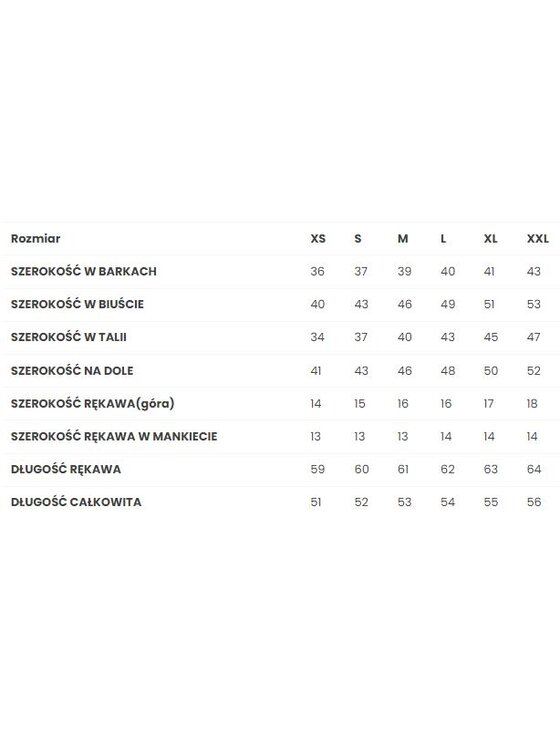 | Rozmiar | XS | S | M | L | XL | XXL |
|---|---|---|---|---|---|---|
| SZEROKOŚĆ W BARKACH | 36 | 37 | 39 | 40 | 41 | 43 |
| SZEROKOŚĆ W BIUŚCIE | 40 | 43 | 46 | 49 | 51 | 53 |
| SZEROKOŚĆ W TALII | 34 | 37 | 40 | 43 | 45 | 47 |
| SZEROKOŚĆ NA DOLE | 41 | 43 | 46 | 48 | 50 | 52 |
| SZEROKOŚĆ RĘKAWA(góra) | 14 | 15 | 16 | 16 | 17 | 18 |
| SZEROKOŚĆ RĘKAWA W MANKIECIE | 13 | 13 | 13 | 14 | 14 | 14 |
| DŁUGOŚĆ RĘKAWA | 59 | 60 | 61 | 62 | 63 | 64 |
| DŁUGOŚĆ CAŁKOWITA | 51 | 52 | 53 | 54 | 55 | 56 |